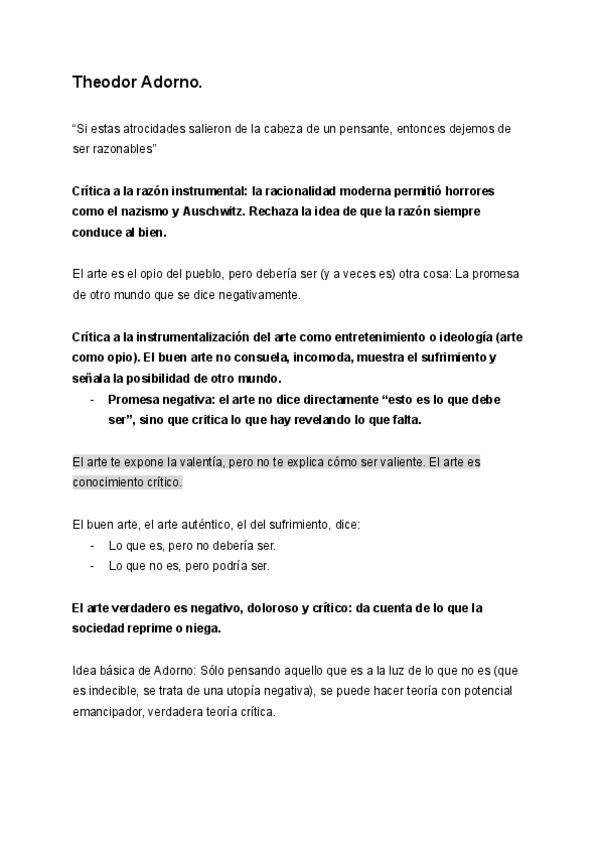 Theodor Adorno.

“Si estas atrocidades salieron de la cabeza de un pensante, entonces dejemos de ser razonables”

Crítica a la razón instrumental: la racionalidad moderna permitió horrores como el nazismo y Auschwitz. Rechaza la idea de que la razón siempre conduce al bien.

El arte es el opio del pueblo, pero debería ser (y a veces es) otra cosa: La promesa de otro mundo que se dice negativamente.

Crítica a la instrumentalización del arte como entretenimiento o ideología (arte como opio). El buen arte no consuela, incomoda, muestra el sufrimiento y señala la posibilidad de otro mundo.
- Promesa negativa: el arte no dice directamente “esto es lo que debe ser”, sino que critica lo que hay revelando lo que falta.

El arte te expone la valentía, pero no te explica cómo ser valiente. El arte es conocimiento crítico.

El buen arte, el arte auténtico, el del sufrimiento, dice:
- Lo que es, pero no debería ser.
- Lo que no es, pero podría ser.

El arte verdadero es negativo, doloroso y crítico: da cuenta de lo que la sociedad reprime o niega.

Idea básica de Adorno: Sólo pensando aquello que es a la luz de lo que no es (que es indecible, se trata de una utopía negativa), se puede hacer teoría con potencial emancipador, verdadera teoría crítica.